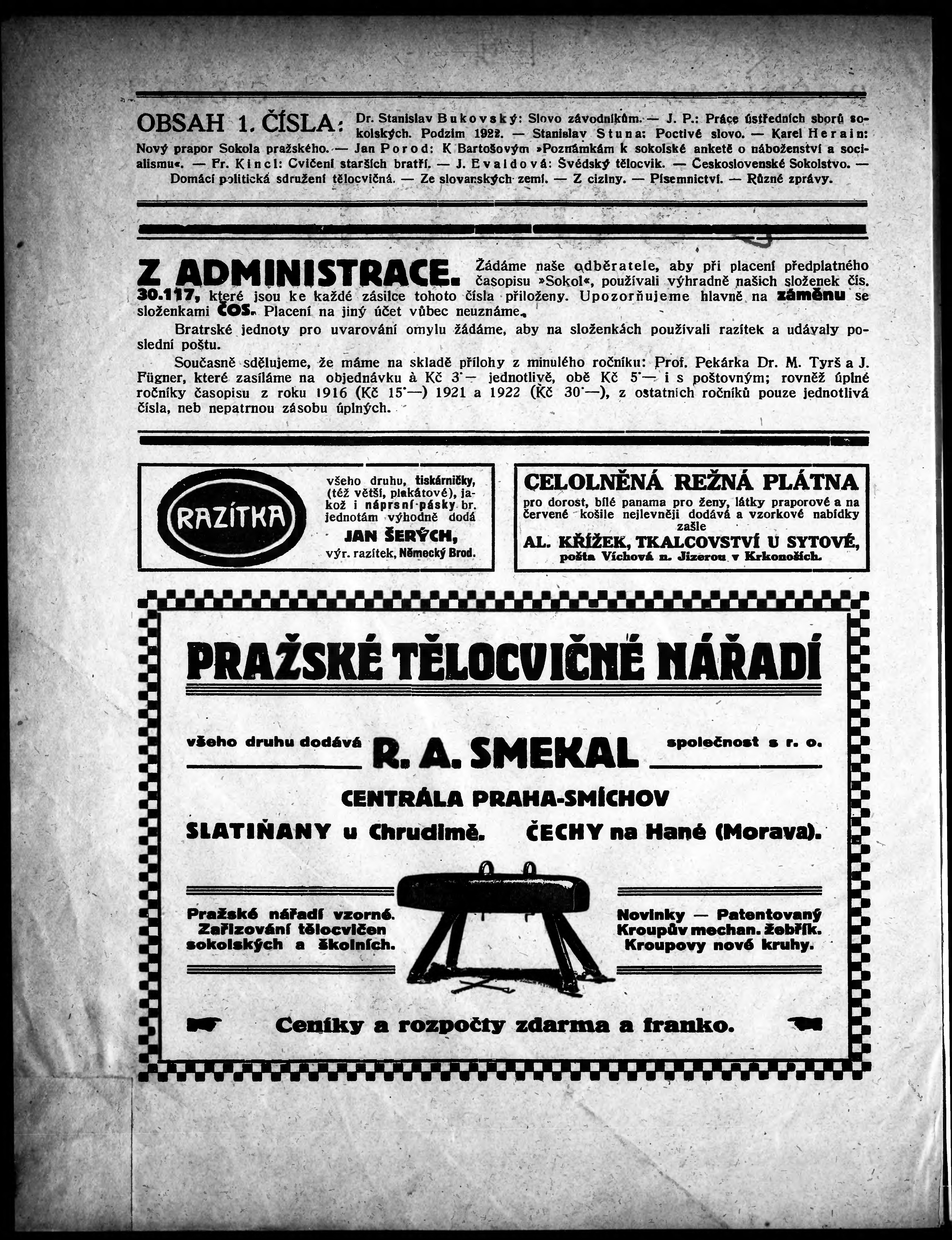 OBSAH 1. ČÍSLA: Dr. Stanislav Bukovský: Slovo závodníkům. — J. P.: Práce ústředních sborů sokolských. Podzim 1922. — Stanislav Stuna: Poctivé slovo. — Karel Herain: Nový prapor Sokola pražského. — Jan Porod: K Bartošovým »Poznámkám k sokolské anketě o náboženství a socialismu«. — Fr. Kincl: Cvičení starších bratří. — J. Evaldová: Švédský tělocvik. — Československé Sokolstvo. — Domácí politická sdružení tělocvičná. — Ze slovanských zemí. — Z ciziny. — Písemnictví. — Různé zprávy.

Z ADMINISTRACE. Žádáme naše odběratele, aby při placení předplatného časopisu »Sokol«, používali výhradně našich složenek čís. 30.117, které jsou ke každé zásilce tohoto čísla přiloženy. Upozorňujeme hlavně na záměnu se složenkami ČOS. Placení na jiný účet vůbec neuznáme.

Bratrské jednoty pro uvarování omylu žádáme, aby na složenkách používali razítek a udávaly poslední poštu.

Současně sdělujeme, že máme na skladě přílohy z minulého ročníku: Prof. Pekárka Dr. M. Tyrš a J. Fügner, které zasíláme na objednávku à Kč 3·— jednotlivě, obě Kč 5·— i s poštovným; rovněž úplné ročníky časopisu z roku 1916 (Kč 15·—) 1921 a 1922 (Kč 30·—), z ostatních ročníků pouze jednotlivá čísla, neb nepatrnou zásobu úplných.

RAZÍTKA

všeho druhu, tiskárničky, (též větší, plakátové), jakož i náprsní pásky br. jednotám výhodně dodá
JAN ŠERÝCH,
výr. razítek, Německý Brod.

CELOLNĚNÁ REŽNÁ PLÁTNA
pro dorost, bílé panama pro ženy, látky praporové a na červené košile nejlevněji dodává a vzorkové nabídky zašle
AL. KŘÍŽEK, TKALCOVSTVÍ U SYTOVÉ,
pošta Víchová n. Jizerou v Krkonoších.

PRAŽSKÉ TĚLOCVIČNÉ NÁŘADÍ

všeho druhu dodává R. A. SMEKAL společnost s r. o.

CENTRÁLA PRAHA-SMÍCHOV

SLATIŇANY u Chrudimě. ČECHY na Hané (Morava).

Pražské nářadí vzorné. Zařizování tělocvičen sokolských a školních.

Novinky — Patentovaný Kroupův mechan. žebřík. Kroupovy nové kruhy.

Ceníky a rozpočty zdarma a franko.